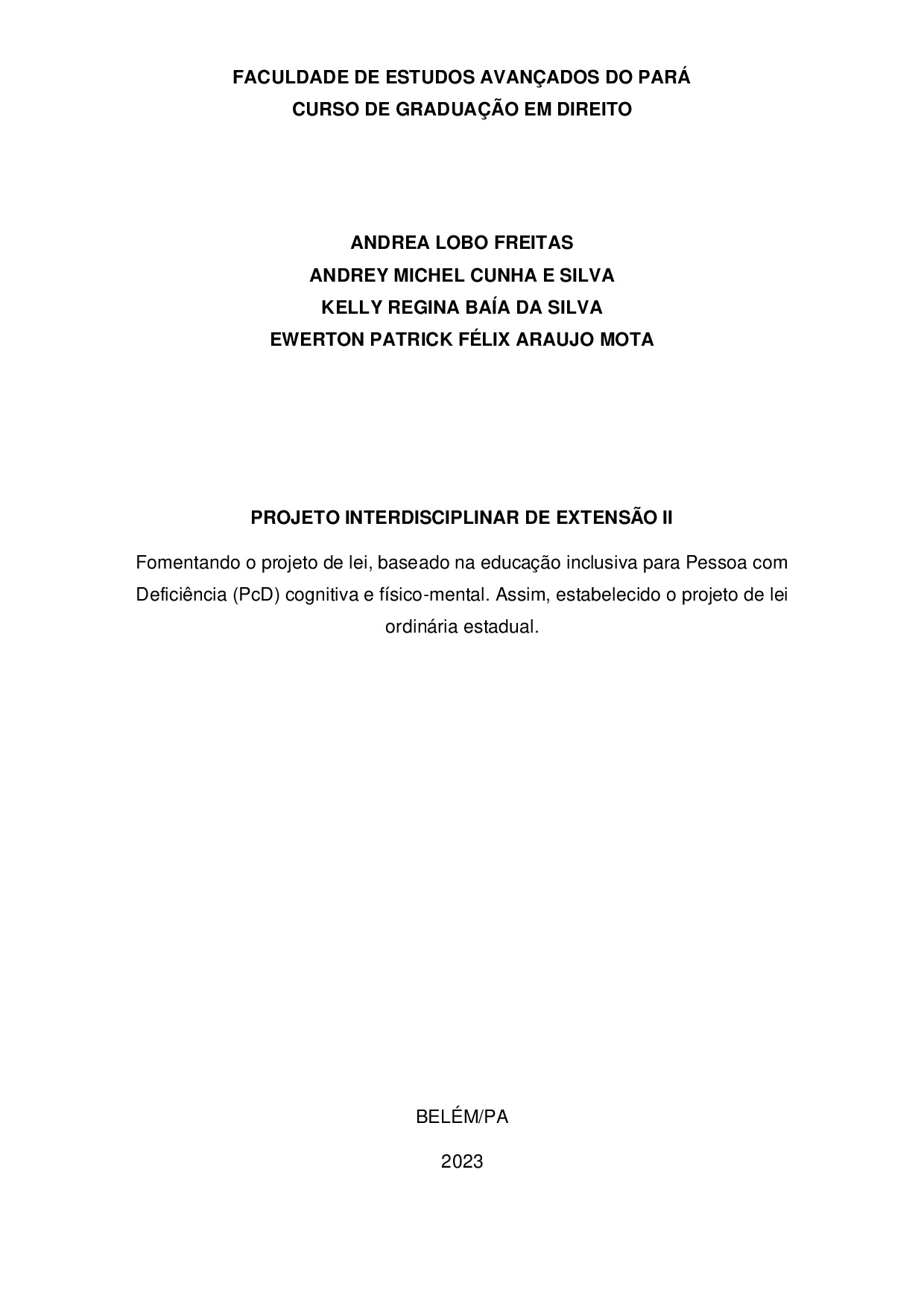 FACULDADE DE ESTUDOS AVANÇADOS DO PARÁ
CURSO DE GRADUAÇÃO EM DIREITO

ANDREA LOBO FREITAS
ANDREY MICHEL CUNHA E SILVA
KELLY REGINA BAÍA DA SILVA
EWERTON PATRICK FÉLIX ARAUJO MOTA

PROJETO INTERDISCIPLINAR DE EXTENSÃO II

Fomentando o projeto de lei, baseado na educação inclusiva para Pessoa com Deficiência (PcD) cognitiva e físico-mental. Assim, estabelecido o projeto de lei ordinária estadual.

BELÉM/PA

2023